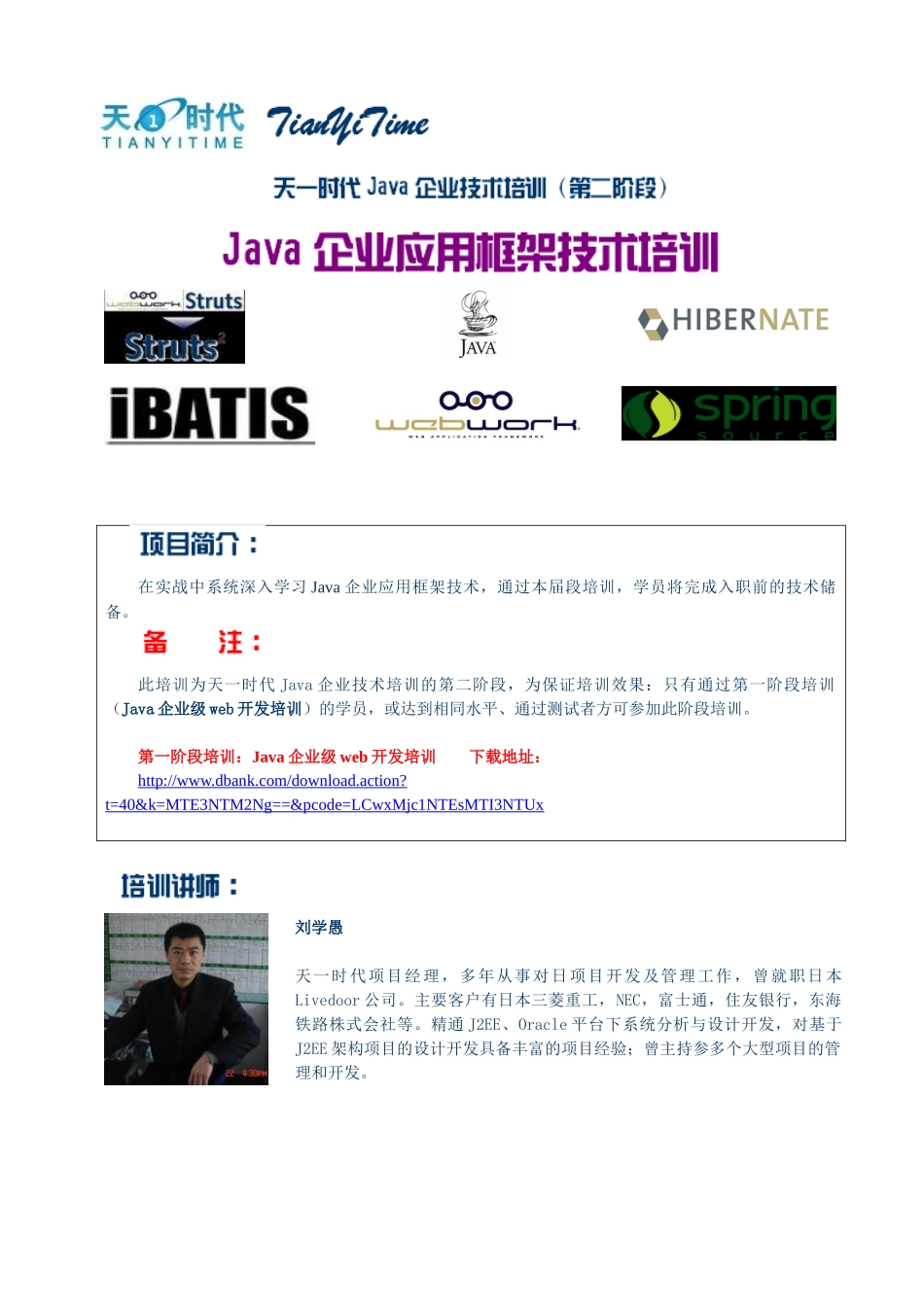 天1时代 TIANYITIME TianYiTime

天一时代 Java 企业技术培训（第二阶段）

Java 企业应用框架技术培训

webwork Struts

Struts2

JAVA

HIBERNATE

iBATIS

webwork WEB APPLICATION FRAMEWORK

spring source

项目简介：

在实战中系统深入学习 Java 企业应用框架技术，通过本届段培训，学员将完成入职前的技术储备。

备 注：

此培训为天一时代 Java 企业技术培训的第二阶段，为保证培训效果：只有通过第一阶段培训（Java 企业级 web 开发培训）的学员，或达到相同水平、通过测试者方可参加此阶段培训。

第一阶段培训：Java 企业级 web 开发培训 下载地址：
http://www.dbank.com/download.action?t=40&k=MTE3NTM2Ng==&pcode=LCwxMjc1NTEsMTI3NTUx

培训讲师：

22 4:30PM

刘学愚

天一时代项目经理，多年从事对日项目开发及管理工作，曾就职日本 Livedoor 公司。主要客户有日本三菱重工，NEC，富士通，住友银行，东海铁路株式会社等。精通 J2EE、Oracle 平台下系统分析与设计开发，对基于 J2EE 架构项目的设计开发具备丰富的项目经验；曾主持参多个大型项目的管理和开发。